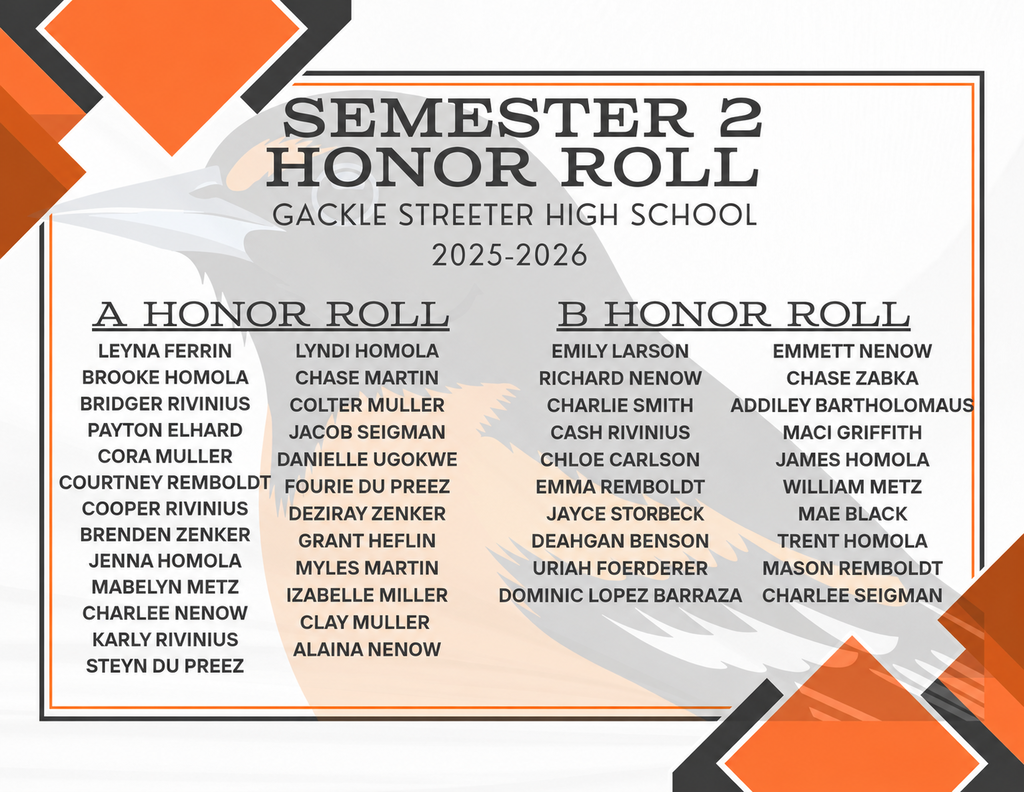 SEMESTER 2
HONOR ROLL
GACKLE STREETER HIGH SCHOOL
2025-2026

A HONOR ROLL

LEYNA FERRIN
BROOKE HOMOLA
BRIDGER RIVINIUS
PAYTON ELHARD
CORA MULLER
COURTNEY REMBOLDT
COOPER RIVINIUS
BRENDEN ZENKER
JENNA HOMOLA
MABELYN METZ
CHARLEE NENOW
KARLY RIVINIUS
STEYN DU PREEZ

LYNDI HOMOLA
CHASE MARTIN
COLTER MULLER
JACOB SEIGMAN
DANIELLE UGOKWE
FOURIE DU PREEZ
DEZIRAY ZENKER
GRANT HEFLIN
MYLES MARTIN
IZABELLE MILLER
CLAY MULLER
ALAINA NENOW

B HONOR ROLL

EMILY LARSON
RICHARD NENOW
CHARLIE SMITH
CASH RIVINIUS
CHLOE CARLSON
EMMA REMBOLDT
JAYCE STORBECK
DEAHGAN BENSON
URIAH FOERDERER
DOMINIC LOPEZ BARRAZA

EMMETT NENOW
CHASE ZABKA
ADDILEY BARTHOLOMAUS
MACI GRIFFITH
JAMES HOMOLA
WILLIAM METZ
MAE BLACK
TRENT HOMOLA
MASON REMBOLDT
CHARLEE SEIGMAN